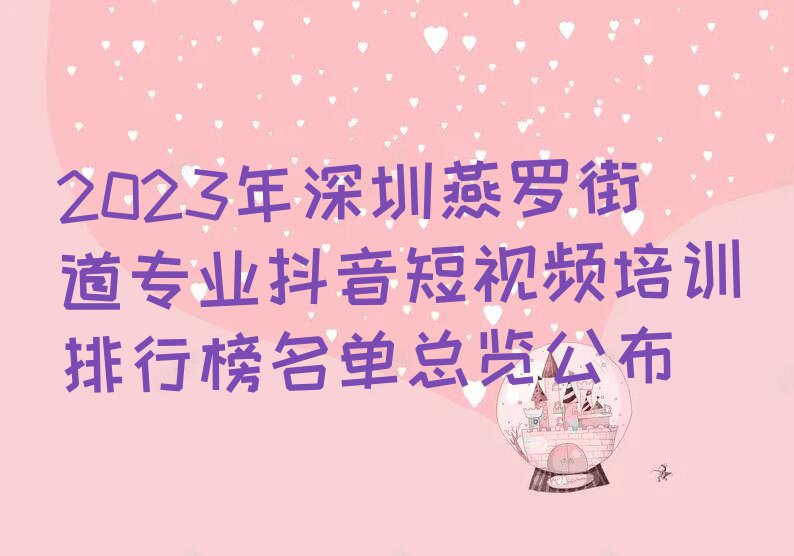 2023年深圳燕罗街道专业抖音短视频培训排行榜名单总览公布